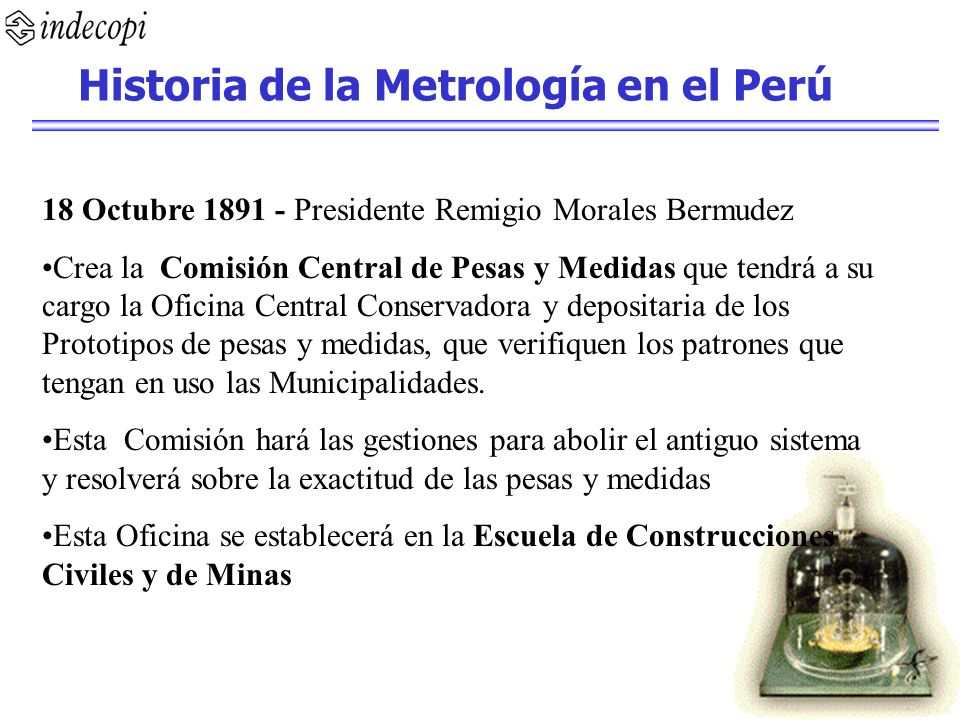 indecopi

Historia de la Metrología en el Perú

18 Octubre 1891 - Presidente Remigio Morales Bermudez

•Crea la Comisión Central de Pesas y Medidas que tendrá a su cargo la Oficina Central Conservadora y depositaria de los Prototipos de pesas y medidas, que verifiquen los patrones que tengan en uso las Municipalidades.

•Esta Comisión hará las gestiones para abolir el antiguo sistema y resolverá sobre la exactitud de las pesas y medidas

•Esta Oficina se establecerá en la Escuela de Construcciones Civiles y de Minas